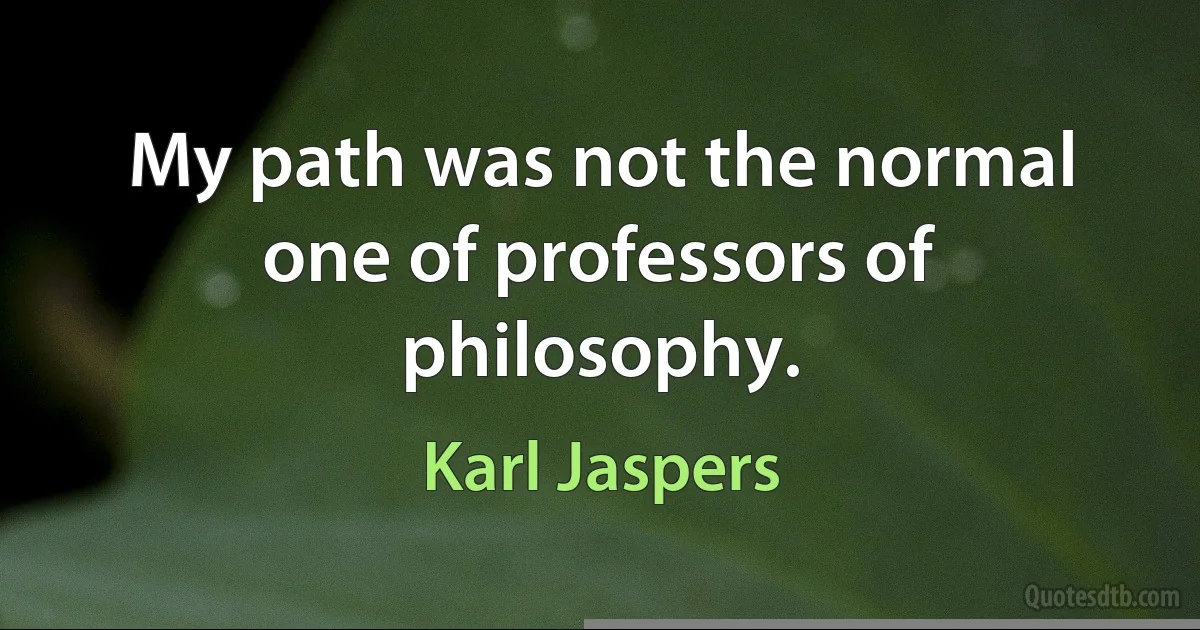 My path was not the normal one of professors of philosophy.

Karl Jaspers

Quotesdtb.com